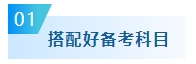 01
搭配好备考科目